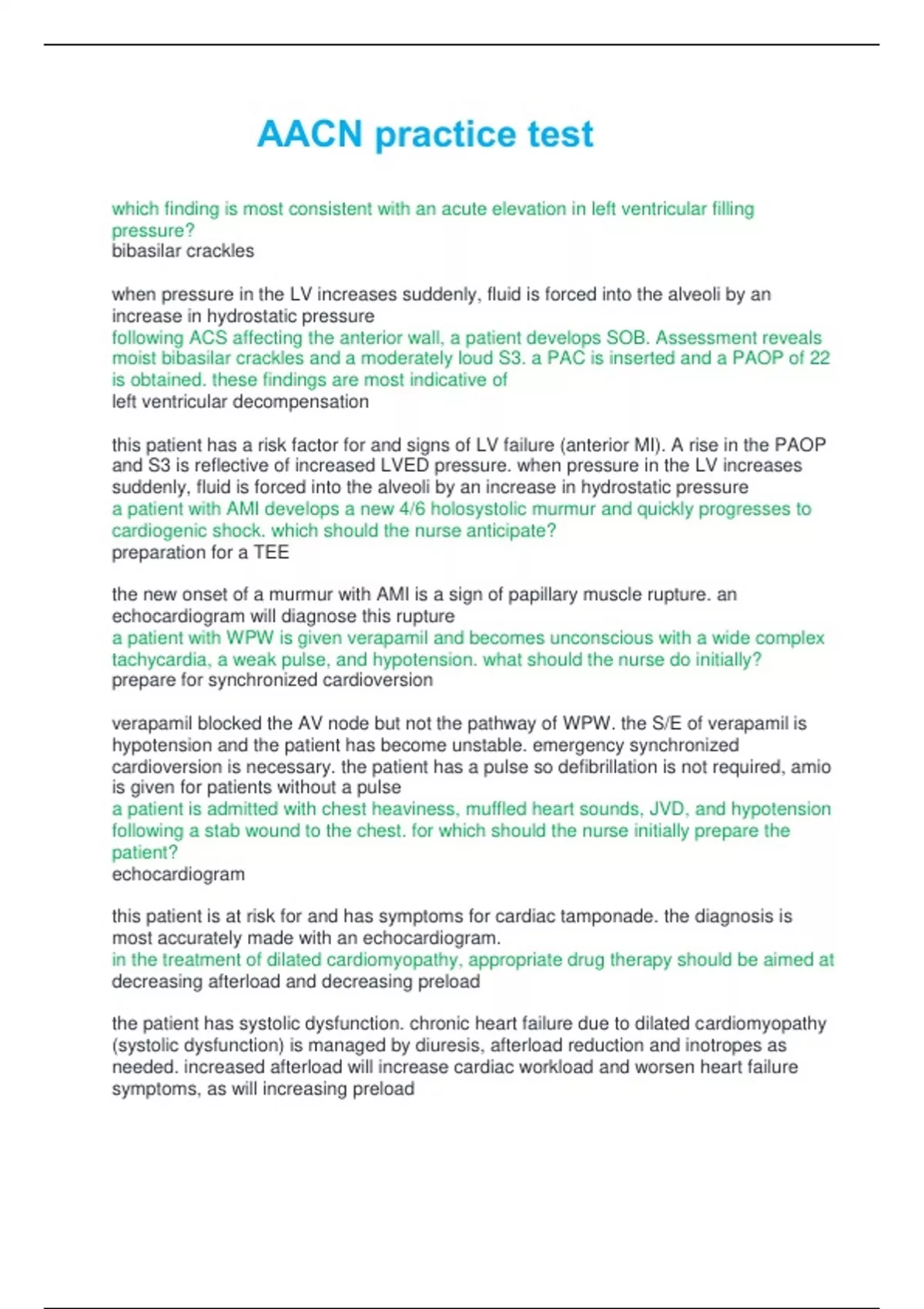 AACN practice test

which finding is most consistent with an acute elevation in left ventricular filling pressure?
bibasilar crackles

when pressure in the LV increases suddenly, fluid is forced into the alveoli by an increase in hydrostatic pressure
following ACS affecting the anterior wall, a patient develops SOB. Assessment reveals moist bibasilar crackles and a moderately loud S3. a PAC is inserted and a PAOP of 22 is obtained. these findings are most indicative of
left ventricular decompensation

this patient has a risk factor for and signs of LV failure (anterior MI). A rise in the PAOP and S3 is reflective of increased LVED pressure. when pressure in the LV increases suddenly, fluid is forced into the alveoli by an increase in hydrostatic pressure
a patient with AMI develops a new 4/6 holosystolic murmur and quickly progresses to cardiogenic shock. which should the nurse anticipate?
preparation for a TEE

the new onset of a murmur with AMI is a sign of papillary muscle rupture. an echocardiogram will diagnose this rupture
a patient with WPW is given verapamil and becomes unconscious with a wide complex tachycardia, a weak pulse, and hypotension. what should the nurse do initially?
prepare for synchronized cardioversion

verapamil blocked the AV node but not the pathway of WPW. the S/E of verapamil is hypotension and the patient has become unstable. emergency synchronized cardioversion is necessary. the patient has a pulse so defibrillation is not required, amio is given for patients without a pulse
a patient is admitted with chest heaviness, muffled heart sounds, JVD, and hypotension following a stab wound to the chest. for which should the nurse initially prepare the patient?
echocardiogram

this patient is at risk for and has symptoms for cardiac tamponade. the diagnosis is most accurately made with an echocardiogram.
in the treatment of dilated cardiomyopathy, appropriate drug therapy should be aimed at
decreasing afterload and decreasing preload

the patient has systolic dysfunction. chronic heart failure due to dilated cardiomyopathy (systolic dysfunction) is managed by diuresis, afterload reduction and inotropes as needed. increased afterload will increase cardiac workload and worsen heart failure symptoms, as will increasing preload